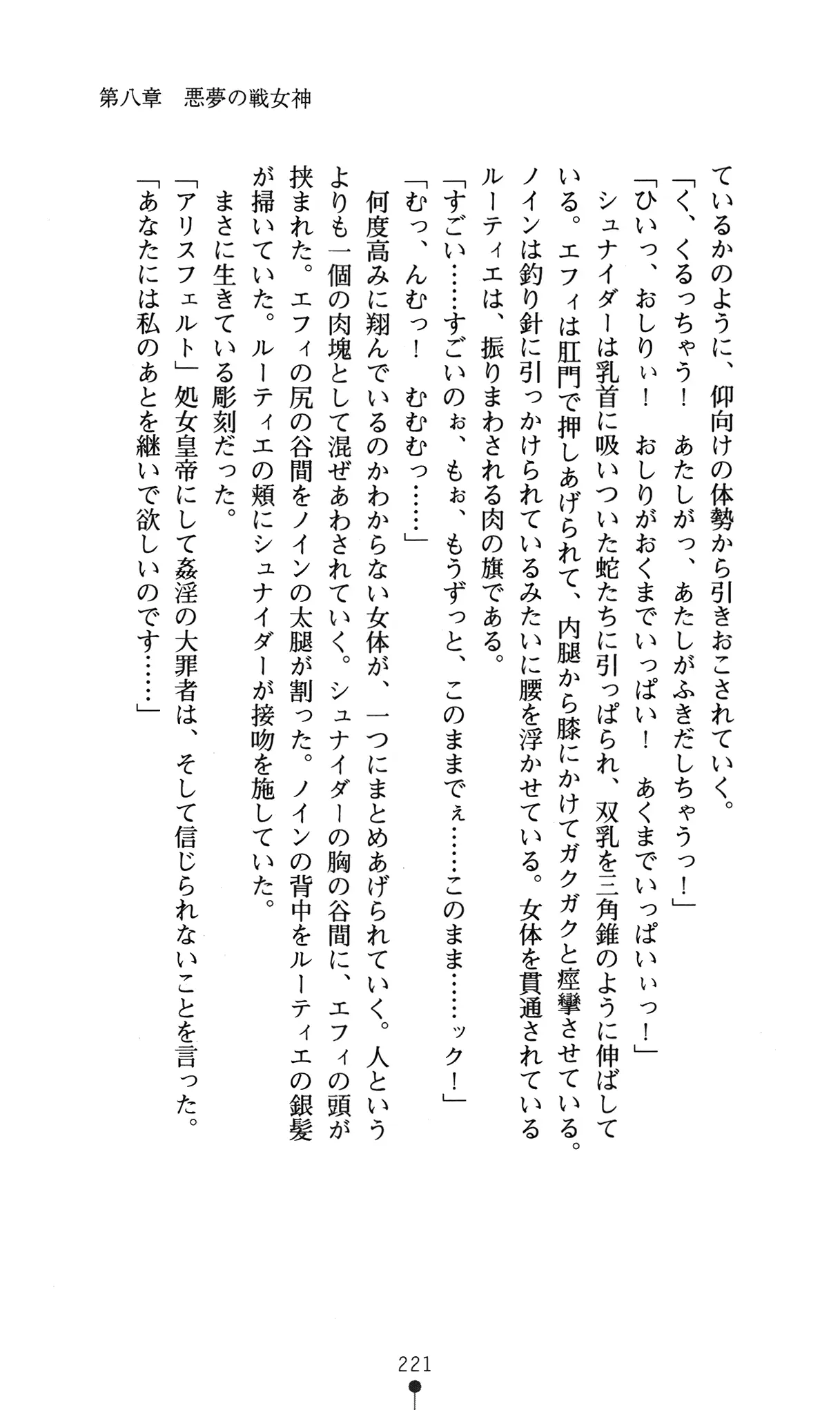 第八章　悪夢の戦女神

ているかのように、仰向けの体勢から引きおこされていく。

「く、くるっちゃう！　あたしがっ、あたしがふきだしちゃうっ！」

「ひいっ、おしりぃ！　おしりがおくまでいっぱい！　あくまでいっぱいぃっ！」

シュナイダーは乳首に吸いついた蛇たちに引っぱられ、双乳を三角錐のように伸ばしている。エフィは肛門で押しあげられて、内腿から膝にかけてガクガクと痙攣させている。ノインは釣り針に引っかけられているみたいに腰を浮かせている。女体を貫通されているルーティエは、振りまわされる肉の旗である。

「すごい……すごいのぉ、もぉ、もうずっと、このままでぇ……このまま……ック！」

「むっ、んむっ！　むむむっ……」

何度高みに翔んでいるのかわからない女体が、一つにまとめあげられていく。人というよりも一個の肉塊として混ぜあわされていく。シュナイダーの胸の谷間に、エフィの頭が挟まれた。エフィの尻の谷間をノインの太腿が割った。ノインの背中をルーティエの銀髪が掃いていた。ルーティエの頬にシュナイダーが接吻を施していた。

まさに生きている彫刻だった。

「アリスフェルト」処女皇帝にして姦淫の大罪者は、そして信じられないことを言った。

「あなたには私のあとを継いで欲しいのです……」

221